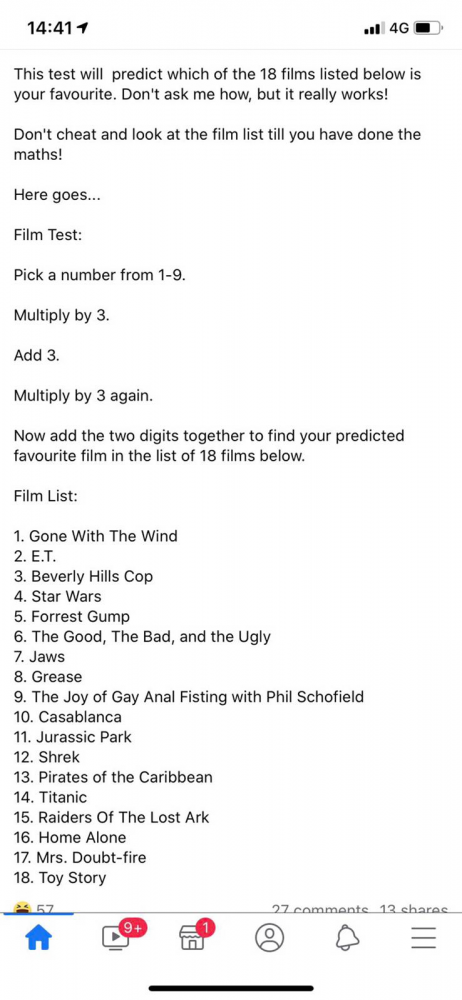 14:41

4G

This test will predict which of the 18 films listed below is your favourite. Don't ask me how, but it really works!

Don't cheat and look at the film list till you have done the maths!

Here goes...

Film Test:

Pick a number from 1-9.

Multiply by 3.

Add 3.

Multiply by 3 again.

Now add the two digits together to find your predicted favourite film in the list of 18 films below.

Film List:

1. Gone With The Wind
2. E.T.
3. Beverly Hills Cop
4. Star Wars
5. Forrest Gump
6. The Good, The Bad, and the Ugly
7. Jaws
8. Grease
9. The Joy of Gay Anal Fisting with Phil Schofield
10. Casablanca
11. Jurassic Park
12. Shrek
13. Pirates of the Caribbean
14. Titanic
15. Raiders Of The Lost Ark
16. Home Alone
17. Mrs. Doubt-fire
18. Toy Story

57

27 comments 13 shares

9+

1